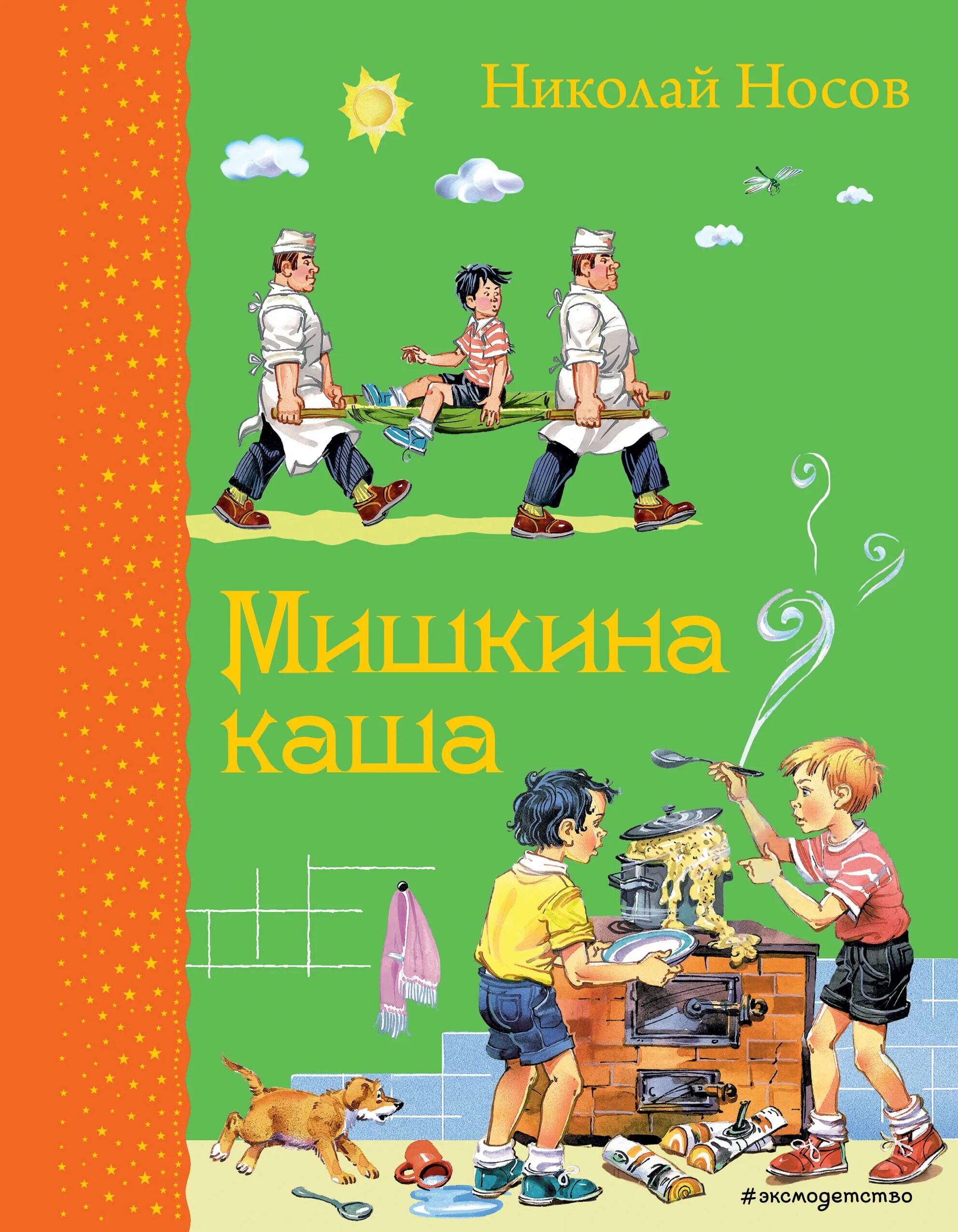 Николай Носов

Мишкина каша

#эксмодетство